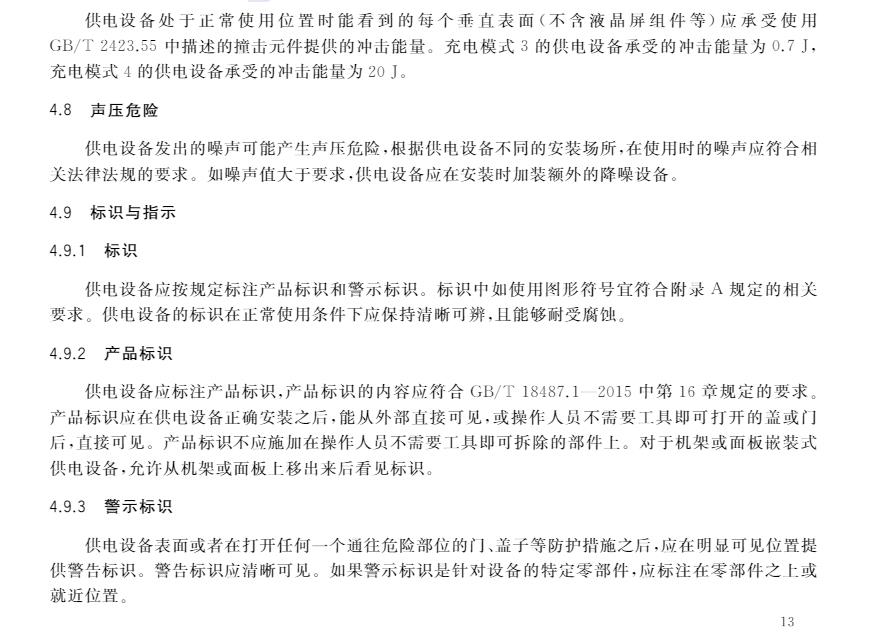 供电设备处于正常使用位置时能看到的每个垂直表面(不含液晶屏组件等)应承受使用 GB/T 2423.55 中描述的撞击元件提供的冲击能量。充电模式 3 的供电设备承受的冲击能量为 0.7 J,充电模式 4 的供电设备承受的冲击能量为 20 J。

4.8 声压危险

供电设备发出的噪声可能产生声压危险,根据供电设备不同的安装场所,在使用时的噪声应符合相关法律法规的要求。如噪声值大于要求,供电设备应在安装时加装额外的降噪设备。

4.9 标识与指示

4.9.1 标识

供电设备应按规定标注产品标识和警示标识。标识中如使用图形符号宜符合附录 A 规定的相关要求。供电设备的标识在正常使用条件下应保持清晰可辨,且能够耐受腐蚀。

4.9.2 产品标识

供电设备应标注产品标识,产品标识的内容应符合 GB/T 18487.1—2015 中第 16 章规定的要求。产品标识应在供电设备正确安装之后,能从外部直接可见,或操作人员不需要工具即可打开的盖或门后,直接可见。产品标识不应施加在操作人员不需要工具即可拆除的部件上。对于机架或面板嵌装式供电设备,允许从机架或面板上移出来后看见标识。

4.9.3 警示标识

供电设备表面或者在打开任何一个通往危险部位的门、盖子等防护措施之后,应在明显可见位置提供警告标识。警告标识应清晰可见。如果警示标识是针对设备的特定零部件,应标注在零部件之上或就近位置。

13